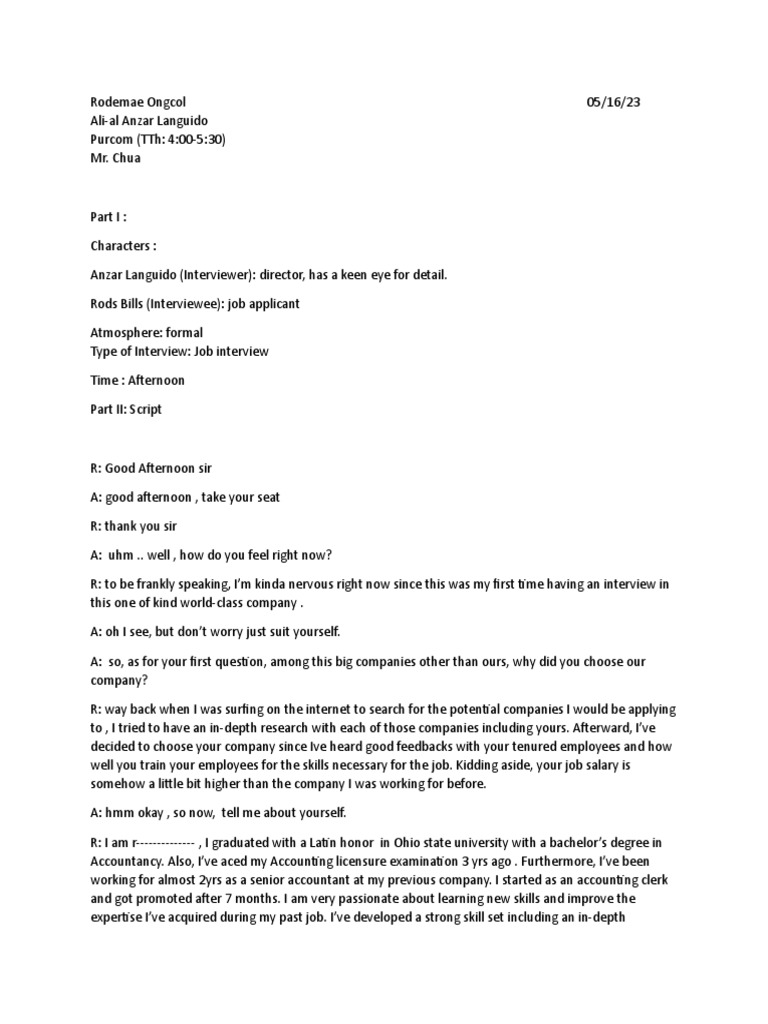 Rodemae Ongcol
05/16/23
Ali-al Anzar Languido
Purcom (TTh: 4:00-5:30)
Mr. Chua

Part I :

Characters :

Anzar Languido (Interviewer): director, has a keen eye for detail.

Rods Bills (Interviewee): job applicant

Atmosphere: formal
Type of Interview: Job interview

Time : Afternoon

Part II: Script

R: Good Afternoon sir

A: good afternoon , take your seat

R: thank you sir

A: uhm .. well , how do you feel right now?

R: to be frankly speaking, I'm kinda nervous right now since this was my first time having an interview in this one of kind world-class company .

A: oh I see, but don't worry just suit yourself.

A: so, as for your first question, among this big companies other than ours, why did you choose our company?

R: way back when I was surfing on the internet to search for the potential companies I would be applying to , I tried to have an in-depth research with each of those companies including yours. Afterward, I've decided to choose your company since Ive heard good feedbacks with your tenured employees and how well you train your employees for the skills necessary for the job. Kidding aside, your job salary is somehow a little bit higher than the company I was working for before.

A: hmm okay , so now, tell me about yourself.

R: I am r------------- , I graduated with a Latin honor in Ohio state university with a bachelor's degree in Accountancy. Also, I've aced my Accounting licensure examination 3 yrs ago . Furthermore, I've been working for almost 2yrs as a senior accountant at my previous company. I started as an accounting clerk and got promoted after 7 months. I am very passionate about learning new skills and improve the expertise I've acquired during my past job. I've developed a strong skill set including an in-depth